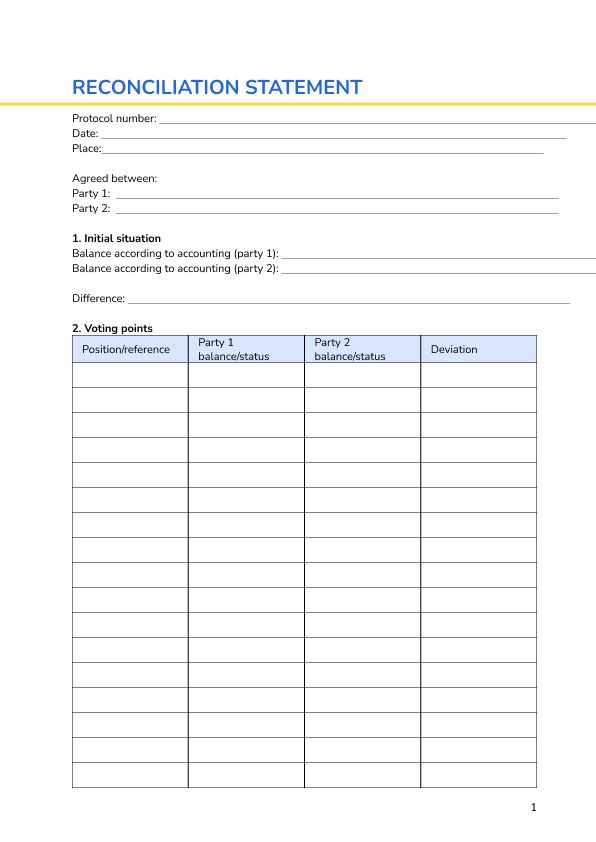 RECONCILIATION STATEMENT

Protocol number: ___
Date: ___
Place: ___

Agreed between:
Party 1: ___
Party 2: ___

1. Initial situation
Balance according to accounting (party 1): ___
Balance according to accounting (party 2): ___

Difference: ___

2. Voting points

| Position/reference | Party 1 balance/status | Party 2 balance/status | Deviation |
|---|---|---|---|
| | | | |
| | | | |
| | | | |
| | | | |
| | | | |
| | | | |
| | | | |
| | | | |
| | | | |
| | | | |
| | | | |
| | | | |
| | | | |
| | | | |
| | | | |
| | | | |
| | | | |

1